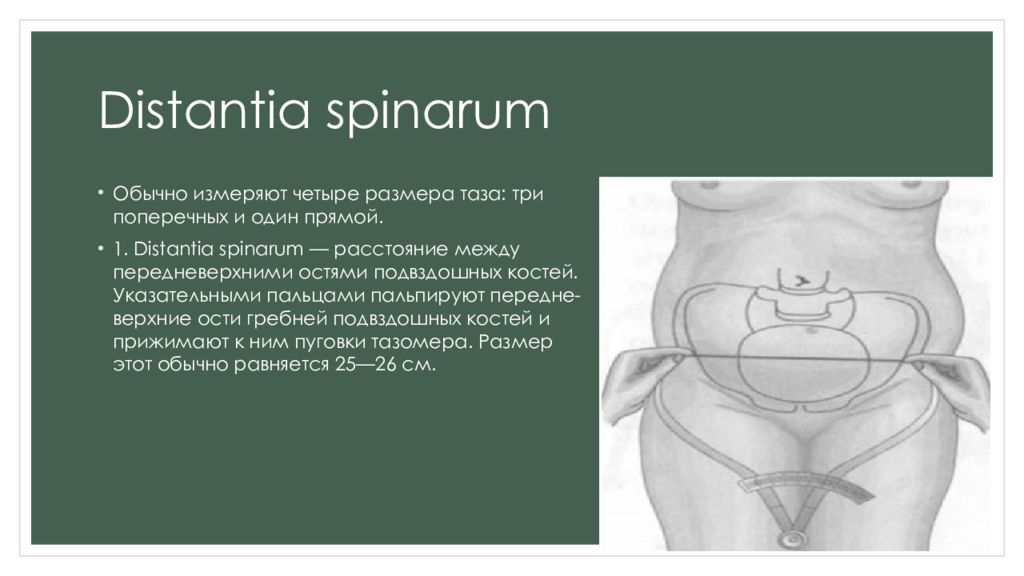 Distantia spinarum

• Обычно измеряют четыре размера таза: три поперечных и один прямой.

• 1. Distantia spinarum — расстояние между передневерхними остями подвздошных костей. Указательными пальцами пальпируют передневерхние ости гребней подвздошных костей и прижимают к ним пуговки тазомера. Размер этот обычно равняется 25—26 см.